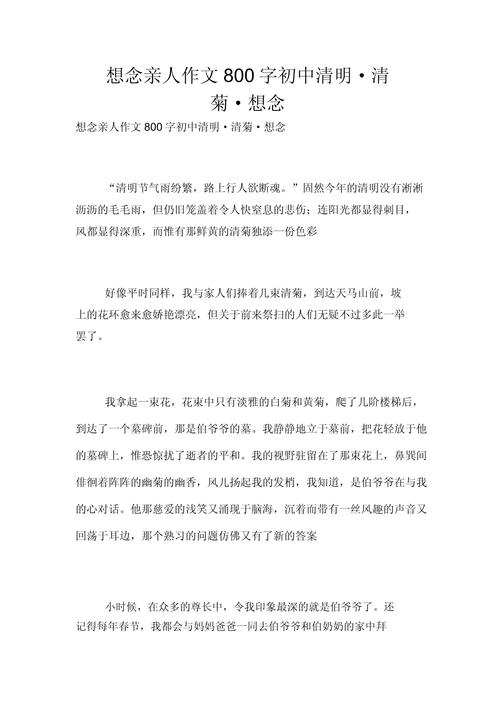 想念亲人作文800字初中清明·清菊·想念

想念亲人作文800字初中清明·清菊·想念

“清明节气雨纷繁，路上行人欲断魂。”固然今年的清明没有淅淅沥沥的毛毛雨，但仍旧笼盖着令人快窒息的悲伤；连阳光都显得刺目，风都显得深重，而惟有那鲜黄的清菊独添一份色彩

好像平时同样，我与家人们捧着几束清菊，到达天马山前，坡上的花环愈来愈娇艳漂亮，但关于前来祭扫的人们无疑不过多此一举罢了。

我拿起一束花，花束中只有淡雅的白菊和黄菊，爬了几阶楼梯后，到达了一个墓碑前，那是伯爷爷的墓。我静静地立于墓前，把花轻放于他的墓碑上，惟恐惊扰了逝者的平和。我的视野驻留在了那束花上，鼻翼间徘徊着阵阵的幽菊的幽香，风儿扬起我的发梢，我知道，是伯爷爷在与我的心对话。他那慈爱的浅笑又涌现于脑海，沉着而带有一丝风趣的声音又回荡于耳边，那个熟习的问题仿佛又有了新的答案

小时候，在众多的尊长中，令我印象最深的就是伯爷爷了。还记得每年春节，我都会与妈妈爸爸一同去伯爷爷和伯奶奶的家中拜